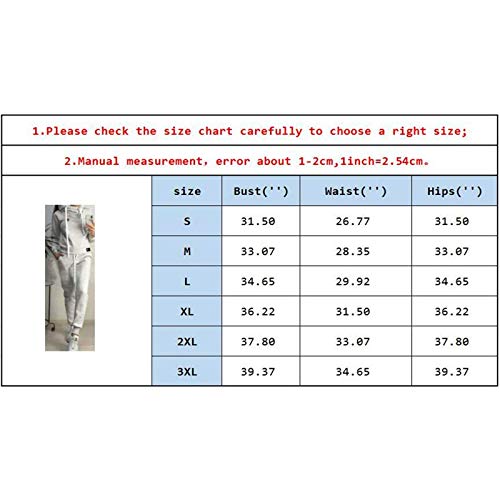 1.Please check the size chart carefully to choose a right size;

2.Manual measurement, error about 1-2cm,1inch=2.54cm.

| size | Bust('') | Waist('') | Hips('') |
|---|---|---|---|
| S | 31.50 | 26.77 | 31.50 |
| M | 33.07 | 28.35 | 33.07 |
| L | 34.65 | 29.92 | 34.65 |
| XL | 36.22 | 31.50 | 36.22 |
| 2XL | 37.80 | 33.07 | 37.80 |
| 3XL | 39.37 | 34.65 | 39.37 |